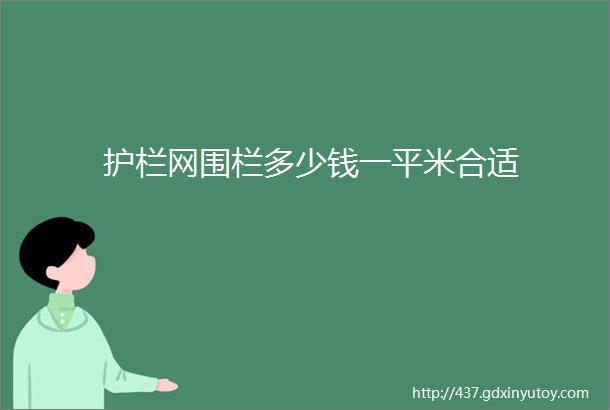 护栏网围栏多少钱一平米合适

http://437.gdxinyutoy.com